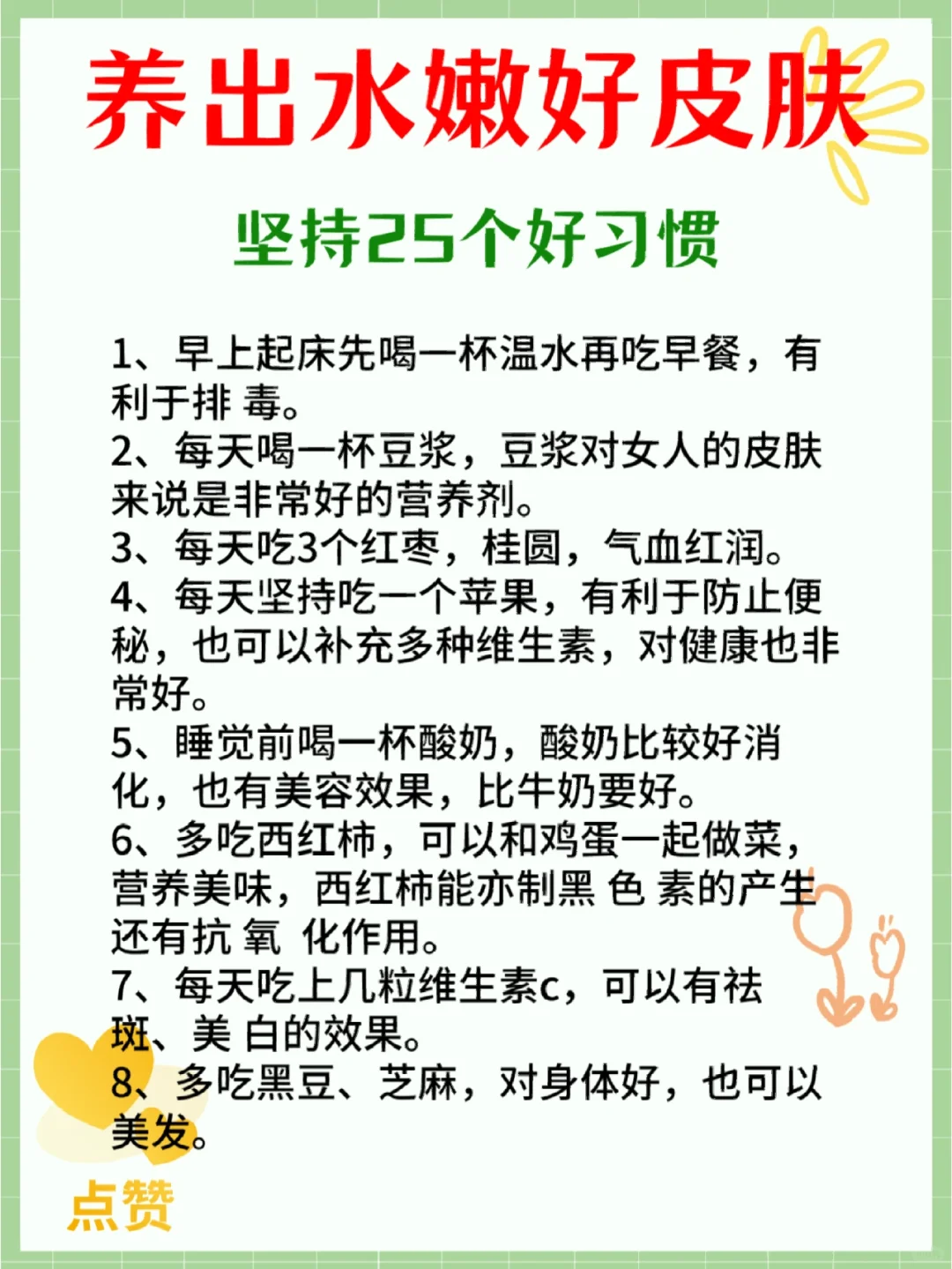 养出水嫩好皮肤

坚持25个好习惯

1、早上起床先喝一杯温水再吃早餐，有利于排 毒。
2、每天喝一杯豆浆，豆浆对女人的皮肤来说是非常好的营养剂。
3、每天吃3个红枣，桂圆，气血红润。
4、每天坚持吃一个苹果，有利于防止便秘，也可以补充多种维生素，对健康也非常好。
5、睡觉前喝一杯酸奶，酸奶比较好消化，也有美容效果，比牛奶要好。
6、多吃西红柿，可以和鸡蛋一起做菜，营养美味，西红柿能亦制黑 色 素的产生还有抗 氧 化作用。
7、每天吃上几粒维生素c，可以有祛斑、美 白的效果。
8、多吃黑豆、芝麻，对身体好，也可以美发。

点赞